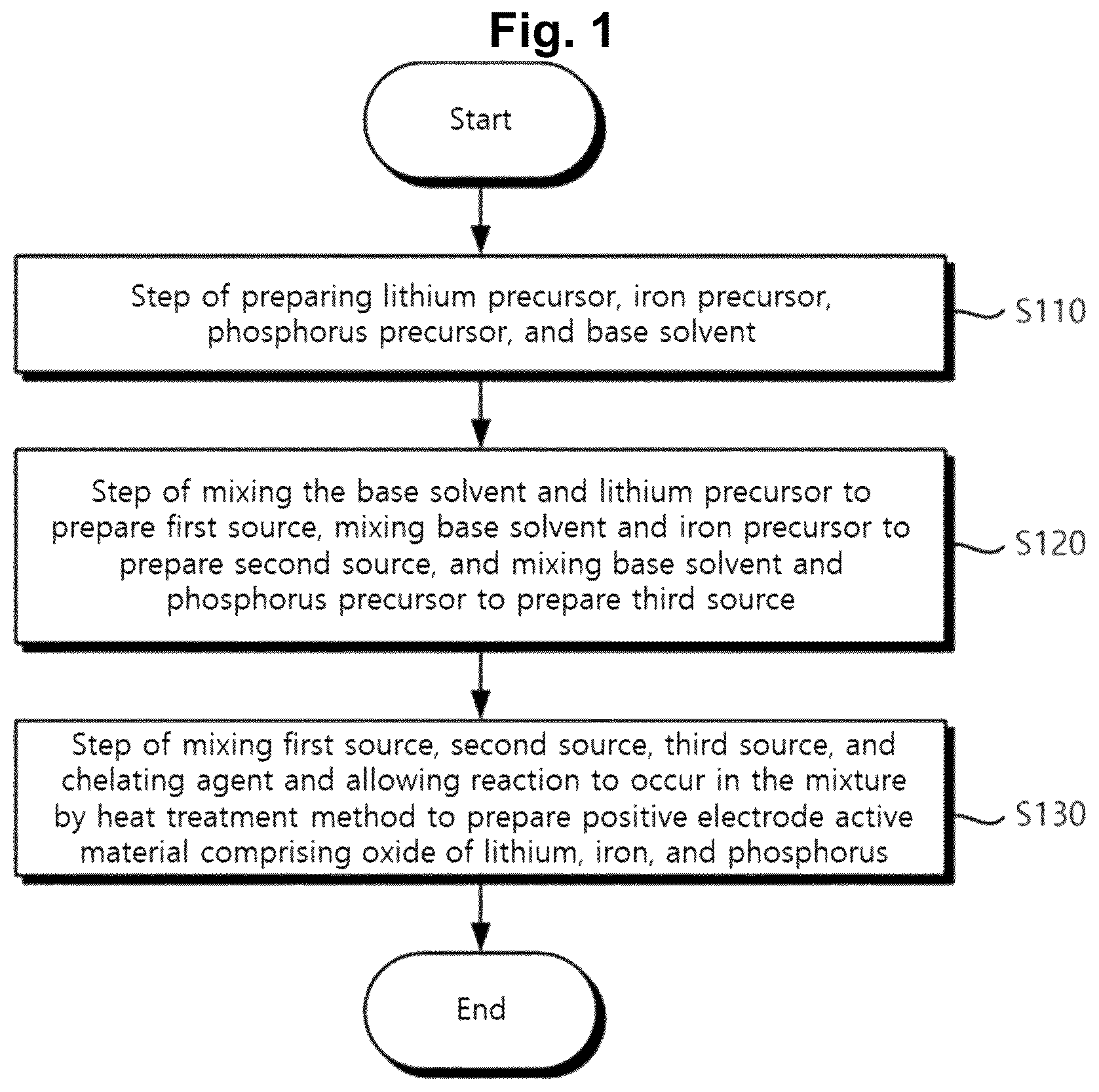 Fig. 1

Start

Step of preparing lithium precursor, iron precursor, phosphorus precursor, and base solvent

S110

Step of mixing the base solvent and lithium precursor to prepare first source, mixing base solvent and iron precursor to prepare second source, and mixing base solvent and phosphorus precursor to prepare third source

S120

Step of mixing first source, second source, third source, and chelating agent and allowing reaction to occur in the mixture by heat treatment method to prepare positive electrode active material comprising oxide of lithium, iron, and phosphorus

S130

End